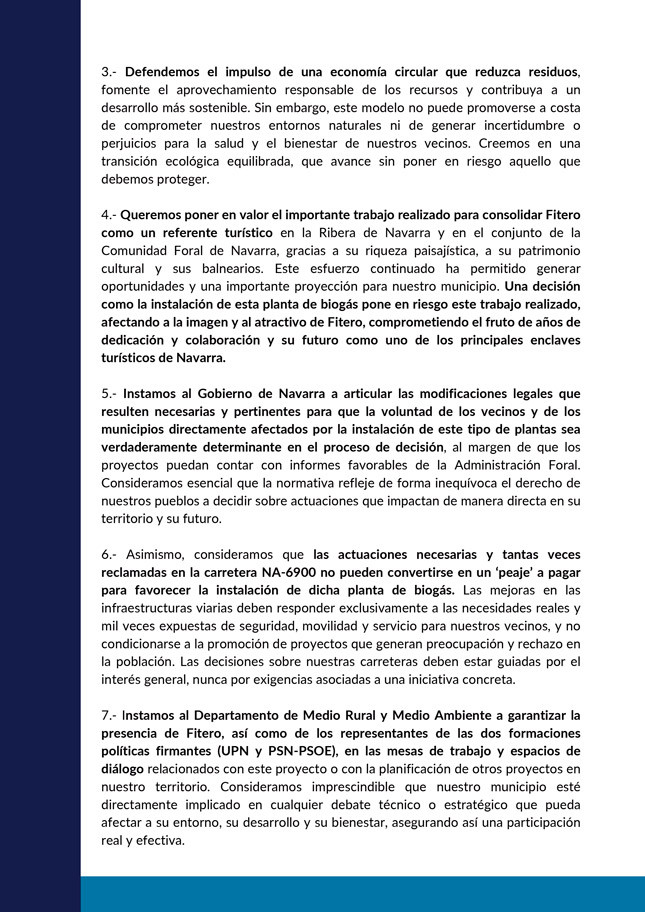 3.- Defendemos el impulso de una economía circular que reduzca residuos, fomente el aprovechamiento responsable de los recursos y contribuya a un desarrollo más sostenible. Sin embargo, este modelo no puede promoverse a costa de comprometer nuestros entornos naturales ni de generar incertidumbre o perjuicios para la salud y el bienestar de nuestros vecinos. Creemos en una transición ecológica equilibrada, que avance sin poner en riesgo aquello que debemos proteger.

4.- Queremos poner en valor el importante trabajo realizado para consolidar Fitero como un referente turístico en la Ribera de Navarra y en el conjunto de la Comunidad Foral de Navarra, gracias a su riqueza paisajística, a su patrimonio cultural y sus balnearios. Este esfuerzo continuado ha permitido generar oportunidades y una importante proyección para nuestro municipio. Una decisión como la instalación de esta planta de biogás pone en riesgo este trabajo realizado, afectando a la imagen y al atractivo de Fitero, comprometiendo el fruto de años de dedicación y colaboración y su futuro como uno de los principales enclaves turísticos de Navarra.

5.- Instamos al Gobierno de Navarra a articular las modificaciones legales que resulten necesarias y pertinentes para que la voluntad de los vecinos y de los municipios directamente afectados por la instalación de este tipo de plantas sea verdaderamente determinante en el proceso de decisión, al margen de que los proyectos puedan contar con informes favorables de la Administración Foral. Consideramos esencial que la normativa refleje de forma inequívoca el derecho de nuestros pueblos a decidir sobre actuaciones que impactan de manera directa en su territorio y su futuro.

6.- Asimismo, consideramos que las actuaciones necesarias y tantas veces reclamadas en la carretera NA-6900 no pueden convertirse en un 'peaje' a pagar para favorecer la instalación de dicha planta de biogás. Las mejoras en las infraestructuras viarias deben responder exclusivamente a las necesidades reales y mil veces expuestas de seguridad, movilidad y servicio para nuestros vecinos, y no condicionarse a la promoción de proyectos que generan preocupación y rechazo en la población. Las decisiones sobre nuestras carreteras deben estar guiadas por el interés general, nunca por exigencias asociadas a una iniciativa concreta.

7.- Instamos al Departamento de Medio Rural y Medio Ambiente a garantizar la presencia de Fitero, así como de los representantes de las dos formaciones políticas firmantes (UPN y PSN-PSOE), en las mesas de trabajo y espacios de diálogo relacionados con este proyecto o con la planificación de otros proyectos en nuestro territorio. Consideramos imprescindible que nuestro municipio esté directamente implicado en cualquier debate técnico o estratégico que pueda afectar a su entorno, su desarrollo y su bienestar, asegurando así una participación real y efectiva.